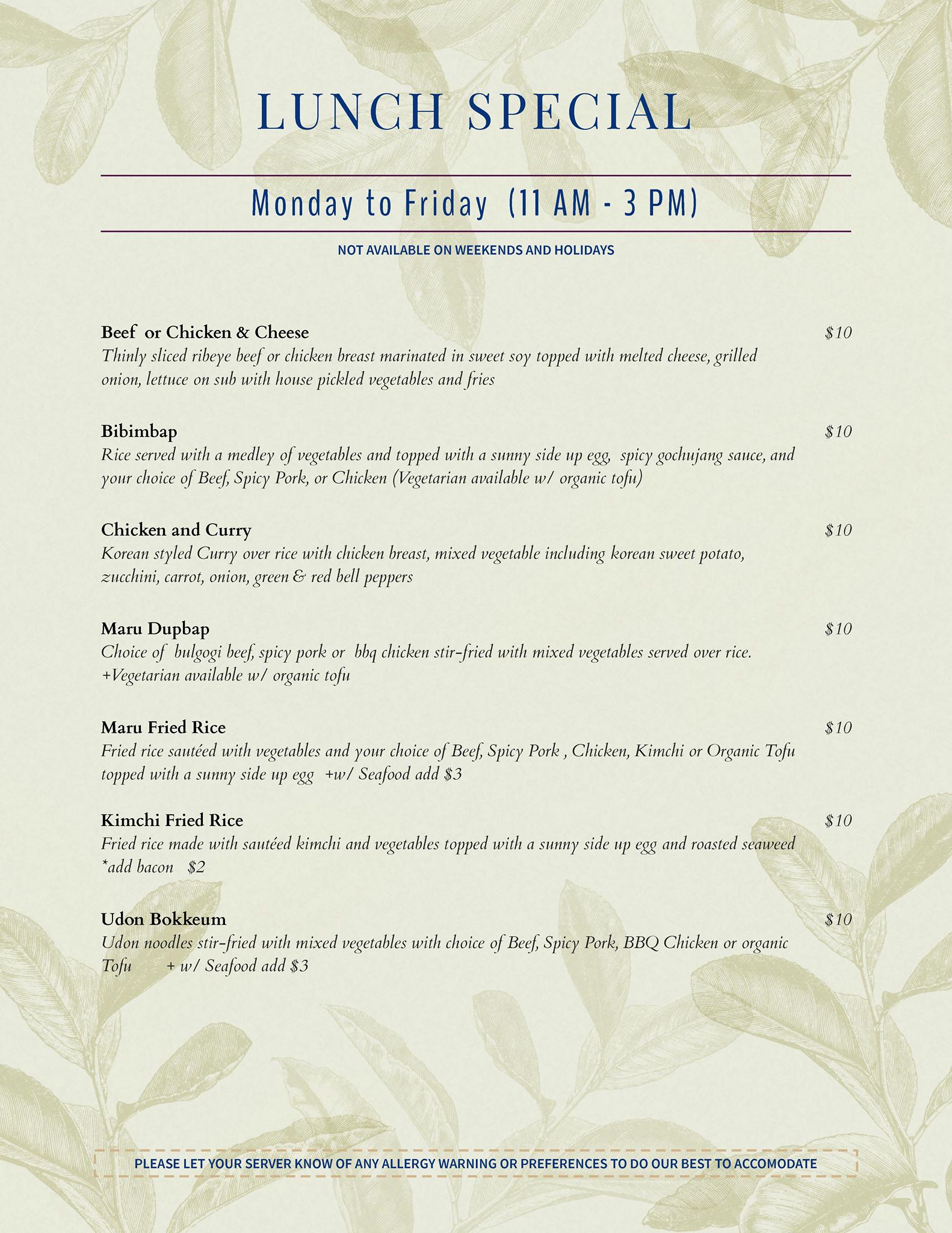 LUNCH SPECIAL

Monday to Friday (11 AM - 3 PM)

NOT AVAILABLE ON WEEKENDS AND HOLIDAYS

Beef or Chicken & Cheese $10
Thinly sliced ribeye beef or chicken breast marinated in sweet soy topped with melted cheese, grilled onion, lettuce on sub with house pickled vegetables and fries

Bibimbap $10
Rice served with a medley of vegetables and topped with a sunny side up egg, spicy gochujang sauce, and your choice of Beef, Spicy Pork, or Chicken (Vegetarian available w/ organic tofu)

Chicken and Curry $10
Korean styled Curry over rice with chicken breast, mixed vegetable including korean sweet potato, zucchini, carrot, onion, green & red bell peppers

Maru Dupbap $10
Choice of bulgogi beef, spicy pork or bbq chicken stir-fried with mixed vegetables served over rice. +Vegetarian available w/ organic tofu

Maru Fried Rice $10
Fried rice sautéed with vegetables and your choice of Beef, Spicy Pork , Chicken, Kimchi or Organic Tofu topped with a sunny side up egg +w/ Seafood add $3

Kimchi Fried Rice $10
Fried rice made with sautéed kimchi and vegetables topped with a sunny side up egg and roasted seaweed *add bacon $2

Udon Bokkeum $10
Udon noodles stir-fried with mixed vegetables with choice of Beef, Spicy Pork, BBQ Chicken or organic Tofu + w/ Seafood add $3

PLEASE LET YOUR SERVER KNOW OF ANY ALLERGY WARNING OR PREFERENCES TO DO OUR BEST TO ACCOMODATE